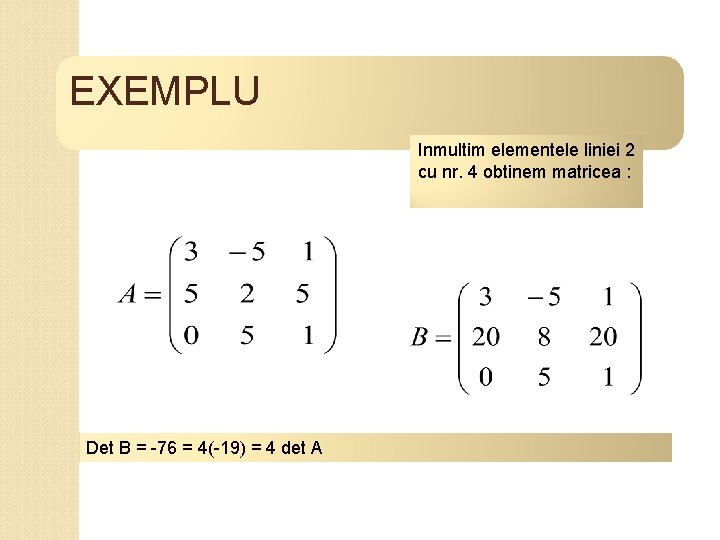 EXEMPLU

Inmultim elementele liniei 2 cu nr. 4 obtinem matricea :

$A = \begin{pmatrix} 3 & -5 & 1 \\ 5 & 2 & 5 \\ 0 & 5 & 1 \end{pmatrix}$

$B = \begin{pmatrix} 3 & -5 & 1 \\ 20 & 8 & 20 \\ 0 & 5 & 1 \end{pmatrix}$

Det B = -76 = 4(-19) = 4 det A